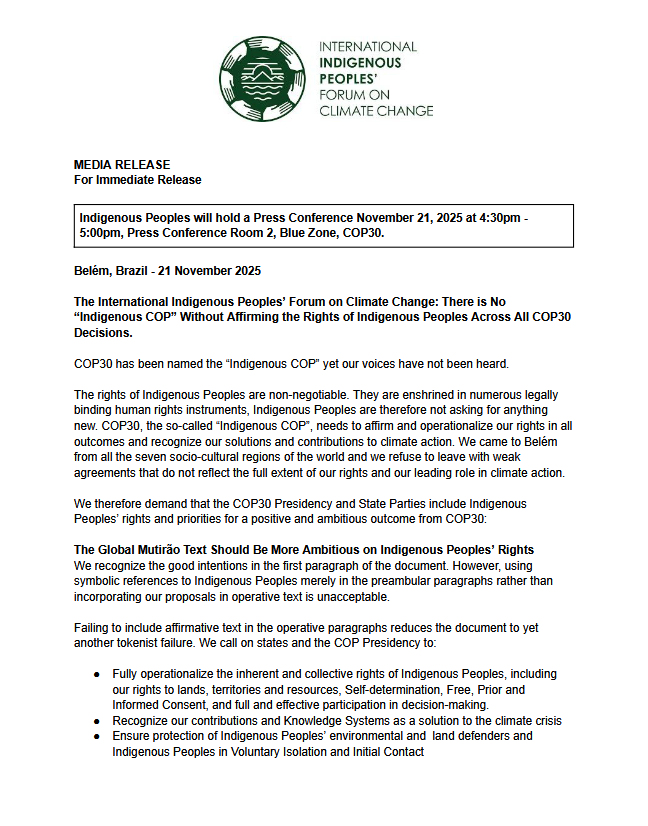 INTERNATIONAL
INDIGENOUS
PEOPLES'
FORUM ON
CLIMATE CHANGE

MEDIA RELEASE
For Immediate Release

Indigenous Peoples will hold a Press Conference November 21, 2025 at 4:30pm - 5:00pm, Press Conference Room 2, Blue Zone, COP30.

Belém, Brazil - 21 November 2025

The International Indigenous Peoples' Forum on Climate Change: There is No "Indigenous COP" Without Affirming the Rights of Indigenous Peoples Across All COP30 Decisions.

COP30 has been named the "Indigenous COP" yet our voices have not been heard.

The rights of Indigenous Peoples are non-negotiable. They are enshrined in numerous legally binding human rights instruments, Indigenous Peoples are therefore not asking for anything new. COP30, the so-called "Indigenous COP", needs to affirm and operationalize our rights in all outcomes and recognize our solutions and contributions to climate action. We came to Belém from all the seven socio-cultural regions of the world and we refuse to leave with weak agreements that do not reflect the full extent of our rights and our leading role in climate action.

We therefore demand that the COP30 Presidency and State Parties include Indigenous Peoples' rights and priorities for a positive and ambitious outcome from COP30:

The Global Mutirão Text Should Be More Ambitious on Indigenous Peoples' Rights
We recognize the good intentions in the first paragraph of the document. However, using symbolic references to Indigenous Peoples merely in the preambular paragraphs rather than incorporating our proposals in operative text is unacceptable.

Failing to include affirmative text in the operative paragraphs reduces the document to yet another tokenist failure. We call on states and the COP Presidency to:

• Fully operationalize the inherent and collective rights of Indigenous Peoples, including our rights to lands, territories and resources, Self-determination, Free, Prior and Informed Consent, and full and effective participation in decision-making.
• Recognize our contributions and Knowledge Systems as a solution to the climate crisis
• Ensure protection of Indigenous Peoples' environmental and land defenders and Indigenous Peoples in Voluntary Isolation and Initial Contact